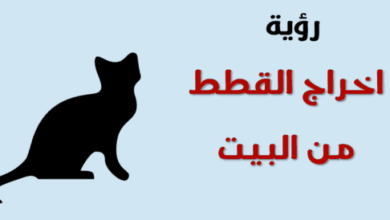 رؤية
اخراج القطط
من البيت